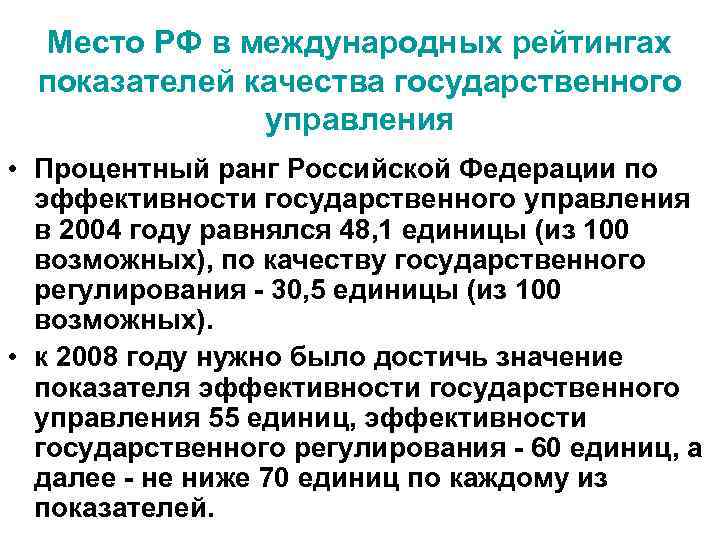 Место РФ в международных рейтингах показателей качества государственного управления

• Процентный ранг Российской Федерации по эффективности государственного управления в 2004 году равнялся 48,1 единицы (из 100 возможных), по качеству государственного регулирования - 30,5 единицы (из 100 возможных).

• к 2008 году нужно было достичь значение показателя эффективности государственного управления 55 единиц, эффективности государственного регулирования - 60 единиц, а далее - не ниже 70 единиц по каждому из показателей.